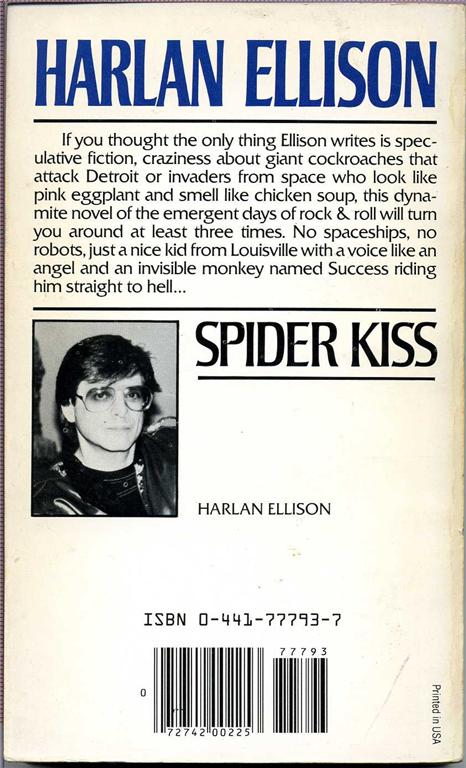 HARLAN ELLISON

If you thought the only thing Ellison writes is speculative fiction, craziness about giant cockroaches that attack Detroit or invaders from space who look like pink eggplant and smell like chicken soup, this dynamite novel of the emergent days of rock & roll will turn you around at least three times. No spaceships, no robots, just a nice kid from Louisville with a voice like an angel and an invisible monkey named Success riding him straight to hell...

SPIDER KISS

HARLAN ELLISON

ISBN 0-441-77793-7

77793

0

72742 00225

Printed in USA